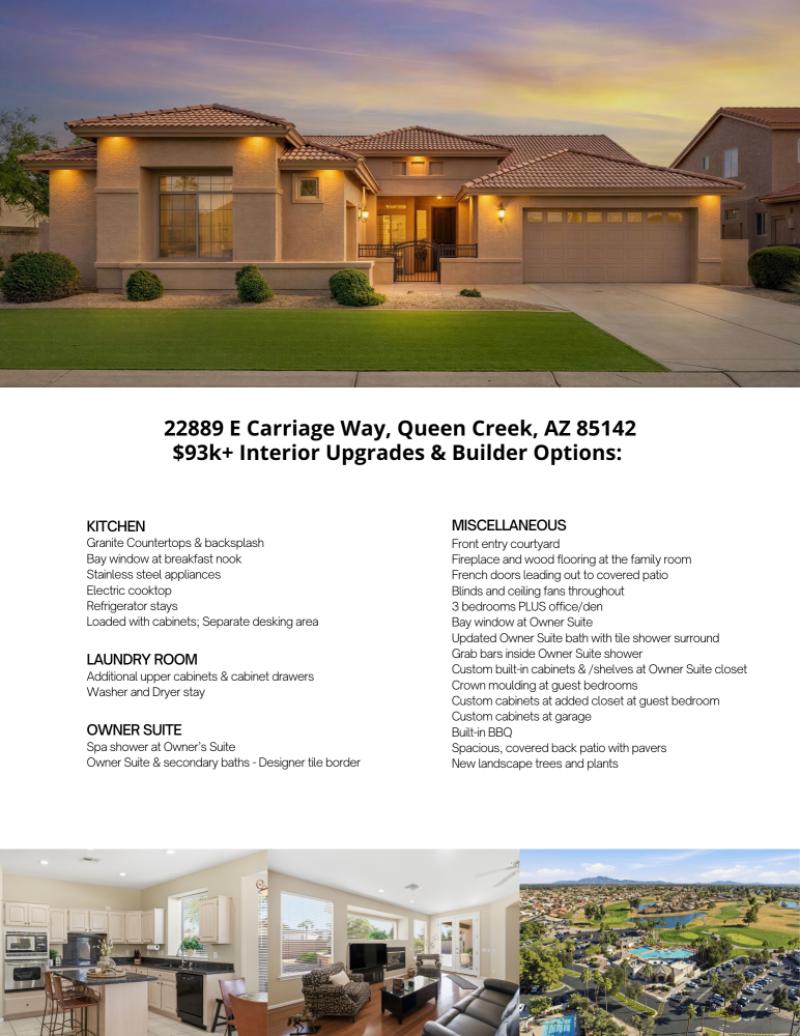 22889 E Carriage Way, Queen Creek, AZ 85142
$93k+ Interior Upgrades & Builder Options:

KITCHEN
Granite Countertops & backsplash
Bay window at breakfast nook
Stainless steel appliances
Electric cooktop
Refrigerator stays
Loaded with cabinets; Separate desking area

LAUNDRY ROOM
Additional upper cabinets & cabinet drawers
Washer and Dryer stay

OWNER SUITE
Spa shower at Owner's Suite
Owner Suite & secondary baths - Designer tile border

MISCELLANEOUS
Front entry courtyard
Fireplace and wood flooring at the family room
French doors leading out to covered patio
Blinds and ceiling fans throughout
3 bedrooms PLUS office/den
Bay window at Owner Suite
Updated Owner Suite bath with tile shower surround
Grab bars inside Owner Suite shower
Custom built-in cabinets & /shelves at Owner Suite closet
Crown moulding at guest bedrooms
Custom cabinets at added closet at guest bedroom
Custom cabinets at garage
Built-in BBQ
Spacious, covered back patio with pavers
New landscape trees and plants